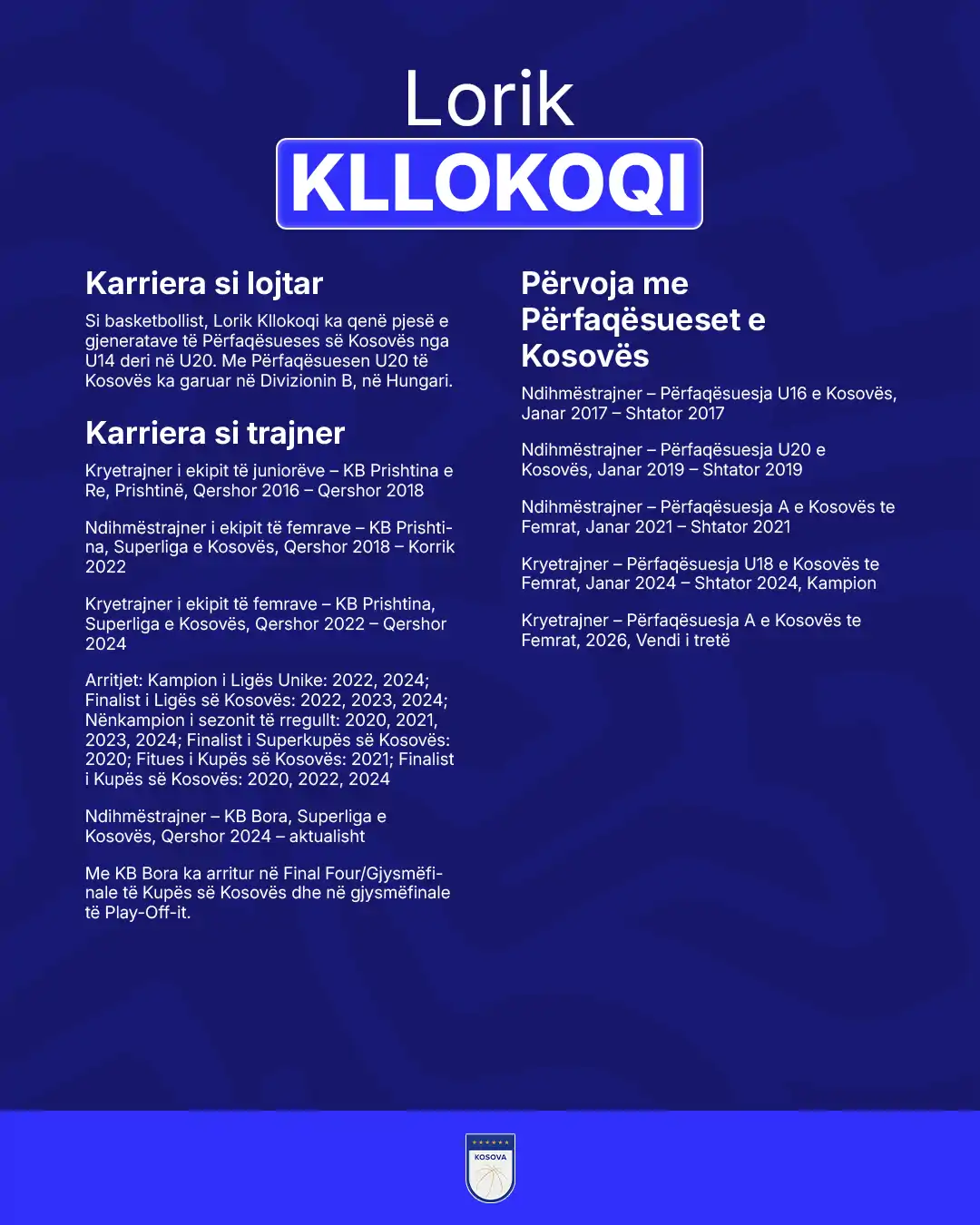 Lorik
KLLOKOQI

Karriera si lojtar

Si basketbollist, Lorik Kllokoqi ka qenë pjesë e gjeneratave të Përfaqësueses së Kosovës nga U14 deri në U20. Me Përfaqësuesen U20 të Kosovës ka garuar në Divizionin B, në Hungari.

Karriera si trajner

Kryetrajner i ekipit të juniorëve – KB Prishtina e Re, Prishtinë, Qershor 2016 – Qershor 2018

Ndihmëstrajner i ekipit të femrave – KB Prishtina, Superliga e Kosovës, Qershor 2018 – Korrik 2022

Kryetrajner i ekipit të femrave – KB Prishtina, Superliga e Kosovës, Qershor 2022 – Qershor 2024

Arritjet: Kampion i Ligës Unike: 2022, 2024; Finalist i Ligës së Kosovës: 2022, 2023, 2024; Nënkampion i sezonit të rregullt: 2020, 2021, 2023, 2024; Finalist i Superkupës së Kosovës: 2020; Fitues i Kupës së Kosovës: 2021; Finalist i Kupës së Kosovës: 2020, 2022, 2024

Ndihmëstrajner – KB Bora, Superliga e Kosovës, Qershor 2024 – aktualisht

Me KB Bora ka arritur në Final Four/Gjysmëfinale të Kupës së Kosovës dhe në gjysmëfinale të Play-Off-it.

Përvoja me Përfaqësueset e Kosovës

Ndihmëstrajner – Përfaqësuesja U16 e Kosovës, Janar 2017 – Shtator 2017

Ndihmëstrajner – Përfaqësuesja U20 e Kosovës, Janar 2019 – Shtator 2019

Ndihmëstrajner – Përfaqësuesja A e Kosovës te Femrat, Janar 2021 – Shtator 2021

Kryetrajner – Përfaqësuesja U18 e Kosovës te Femrat, Janar 2024 – Shtator 2024, Kampion

Kryetrajner – Përfaqësuesja A e Kosovës te Femrat, 2026, Vendi i tretë

KOSOVA